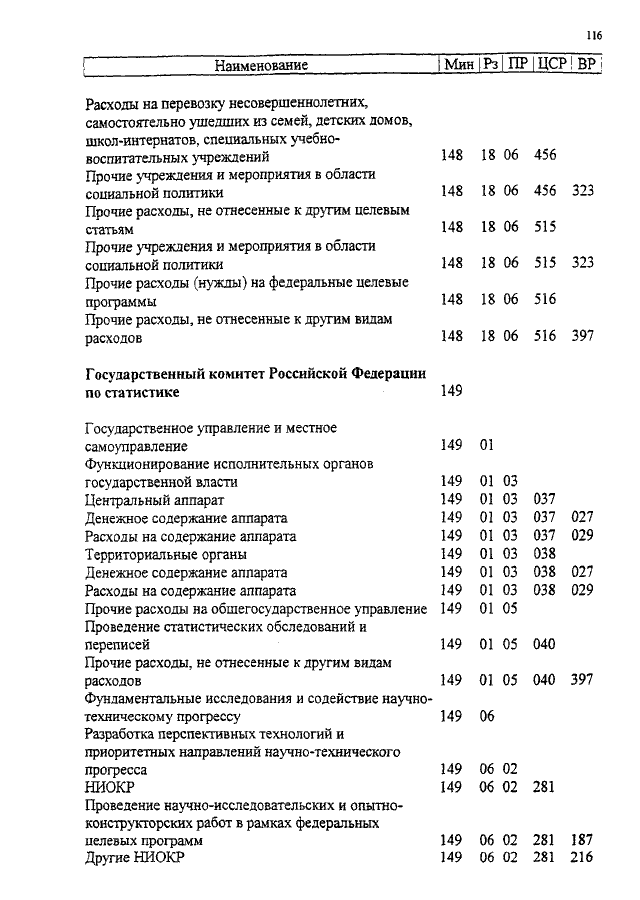 116

| Наименование | Мин | Рз | ПР | ЦСР | ВР |
|---|---|---|---|---|---|
| Расходы на перевозку несовершеннолетних, самостоятельно ушедших из семей, детских домов, школ-интернатов, специальных учебно-воспитательных учреждений | 148 | 18 | 06 | 456 | |
| Прочие учреждения и мероприятия в области социальной политики | 148 | 18 | 06 | 456 | 323 |
| Прочие расходы, не отнесенные к другим целевым статьям | 148 | 18 | 06 | 515 | |
| Прочие учреждения и мероприятия в области социальной политики | 148 | 18 | 06 | 515 | 323 |
| Прочие расходы (нужды) на федеральные целевые программы | 148 | 18 | 06 | 516 | |
| Прочие расходы, не отнесенные к другим видам расходов | 148 | 18 | 06 | 516 | 397 |
| **Государственный комитет Российской Федерации по статистике** | 149 | | | | |
| Государственное управление и местное самоуправление | 149 | 01 | | | |
| Функционирование исполнительных органов государственной власти | 149 | 01 | 03 | | |
| Центральный аппарат | 149 | 01 | 03 | 037 | |
| Денежное содержание аппарата | 149 | 01 | 03 | 037 | 027 |
| Расходы на содержание аппарата | 149 | 01 | 03 | 037 | 029 |
| Территориальные органы | 149 | 01 | 03 | 038 | |
| Денежное содержание аппарата | 149 | 01 | 03 | 038 | 027 |
| Расходы на содержание аппарата | 149 | 01 | 03 | 038 | 029 |
| Прочие расходы на общегосударственное управление | 149 | 01 | 05 | | |
| Проведение статистических обследований и переписей | 149 | 01 | 05 | 040 | |
| Прочие расходы, не отнесенные к другим видам расходов | 149 | 01 | 05 | 040 | 397 |
| Фундаментальные исследования и содействие научно-техническому прогрессу | 149 | 06 | | | |
| Разработка перспективных технологий и приоритетных направлений научно-технического прогресса | 149 | 06 | 02 | | |
| НИОКР | 149 | 06 | 02 | 281 | |
| Проведение научно-исследовательских и опытно-конструкторских работ в рамках федеральных целевых программ | 149 | 06 | 02 | 281 | 187 |
| Другие НИОКР | 149 | 06 | 02 | 281 | 216 |